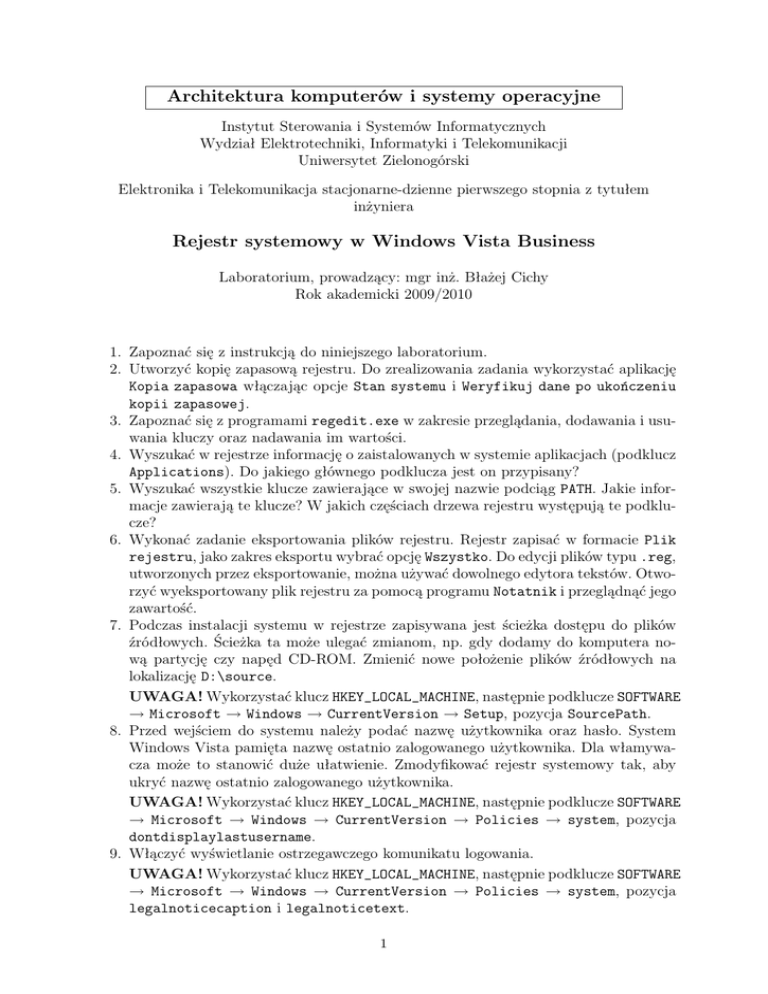 Architektura komputerów i systemy operacyjne

Instytut Sterowania i Systemów Informatycznych
Wydział Elektrotechniki, Informatyki i Telekomunikacji
Uniwersytet Zielonogórski

Elektronika i Telekomunikacja stacjonarne-dzienne pierwszego stopnia z tytułem inżyniera

Rejestr systemowy w Windows Vista Business

Laboratorium, prowadzący: mgr inż. Błażej Cichy
Rok akademicki 2009/2010

1. Zapoznać się z instrukcją do niniejszego laboratorium.
2. Utworzyć kopię zapasową rejestru. Do zrealizowania zadania wykorzystać aplikację Kopia zapasowa włączając opcje Stan systemu i Weryfikuj dane po ukończeniu kopii zapasowej.
3. Zapoznać się z programami regedit.exe w zakresie przeglądania, dodawania i usuwania kluczy oraz nadawania im wartości.
4. Wyszukać w rejestrze informację o zaistalowanych w systemie aplikacjach (podklucz Applications). Do jakiego głównego podklucza jest on przypisany?
5. Wyszukać wszystkie klucze zawierające w swojej nazwie podciąg PATH. Jakie informacje zawierają te klucze? W jakich częściach drzewa rejestru występują te podklucze?
6. Wykonać zadanie eksportowania plików rejestru. Rejestr zapisać w formacie Plik rejestru, jako zakres eksportu wybrać opcję Wszystko. Do edycji plików typu .reg, utworzonych przez eksportowanie, można używać dowolnego edytora tekstów. Otworzyć wyeksportowany plik rejestru za pomocą programu Notatnik i przeglądnąć jego zawartość.
7. Podczas instalacji systemu w rejestrze zapisywana jest ścieżka dostępu do plików źródłowych. Ścieżka ta może ulegać zmianom, np. gdy dodamy do komputera nową partycję czy napęd CD-ROM. Zmienić nowe położenie plików źródłowych na lokalizację D:\source.
UWAGA! Wykorzystać klucz HKEY_LOCAL_MACHINE, następnie podklucze SOFTWARE → Microsoft → Windows → CurrentVersion → Setup, pozycja SourcePath.
8. Przed wejściem do systemu należy podać nazwę użytkownika oraz hasło. System Windows Vista pamięta nazwę ostatnio zalogowanego użytkownika. Dla włamywacza może to stanowić duże ułatwienie. Zmodyfikować rejestr systemowy tak, aby ukryć nazwę ostatnio zalogowanego użytkownika.
UWAGA! Wykorzystać klucz HKEY_LOCAL_MACHINE, następnie podklucze SOFTWARE → Microsoft → Windows → CurrentVersion → Policies → system, pozycja dontdisplaylastusername.
9. Włączyć wyświetlanie ostrzegawczego komunikatu logowania.
UWAGA! Wykorzystać klucz HKEY_LOCAL_MACHINE, następnie podklucze SOFTWARE → Microsoft → Windows → CurrentVersion → Policies → system, pozycja legalnoticecaption i legalnoticetext.

1